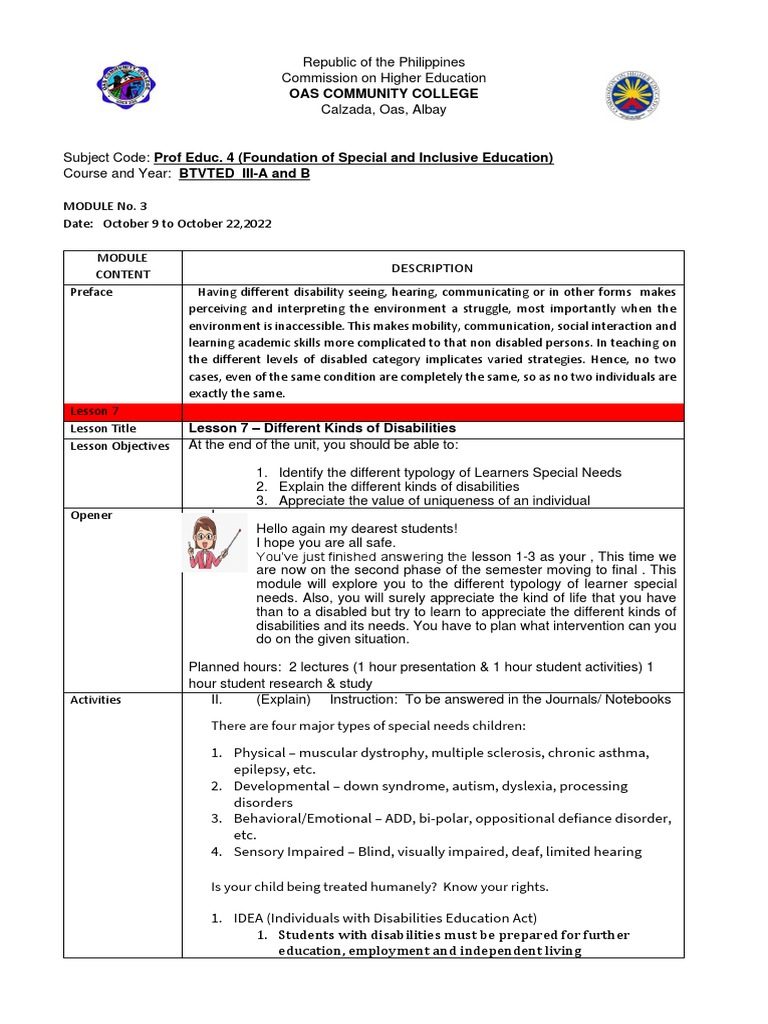 Republic of the Philippines
Commission on Higher Education
OAS COMMUNITY COLLEGE
Calzada, Oas, Albay

Subject Code: Prof Educ. 4 (Foundation of Special and Inclusive Education)
Course and Year: BTVTED III-A and B

MODULE No. 3
Date: October 9 to October 22,2022

| MODULE CONTENT | DESCRIPTION |
|---|---|
| Preface | Having different disability seeing, hearing, communicating or in other forms makes perceiving and interpreting the environment a struggle, most importantly when the environment is inaccessible. This makes mobility, communication, social interaction and learning academic skills more complicated to that non disabled persons. In teaching on the different levels of disabled category implicates varied strategies. Hence, no two cases, even of the same condition are completely the same, so as no two individuals are exactly the same. |
| Lesson 7 | |
| Lesson Title | Lesson 7 – Different Kinds of Disabilities |
| Lesson Objectives | At the end of the unit, you should be able to: 1. Identify the different typology of Learners Special Needs 2. Explain the different kinds of disabilities 3. Appreciate the value of uniqueness of an individual |
| Opener | Hello again my dearest students! I hope you are all safe. You've just finished answering the lesson 1-3 as your , This time we are now on the second phase of the semester moving to final . This module will explore you to the different typology of learner special needs. Also, you will surely appreciate the kind of life that you have than to a disabled but try to learn to appreciate the different kinds of disabilities and its needs. You have to plan what intervention can you do on the given situation. Planned hours: 2 lectures (1 hour presentation & 1 hour student activities) 1 hour student research & study |
| Activities | II. (Explain) Instruction: To be answered in the Journals/ Notebooks There are four major types of special needs children: 1. Physical – muscular dystrophy, multiple sclerosis, chronic asthma, epilepsy, etc. 2. Developmental – down syndrome, autism, dyslexia, processing disorders 3. Behavioral/Emotional – ADD, bi-polar, oppositional defiance disorder, etc. 4. Sensory Impaired – Blind, visually impaired, deaf, limited hearing Is your child being treated humanely? Know your rights. 1. IDEA (Individuals with Disabilities Education Act) 1. Students with disabilities must be prepared for further education, employment and independent living |